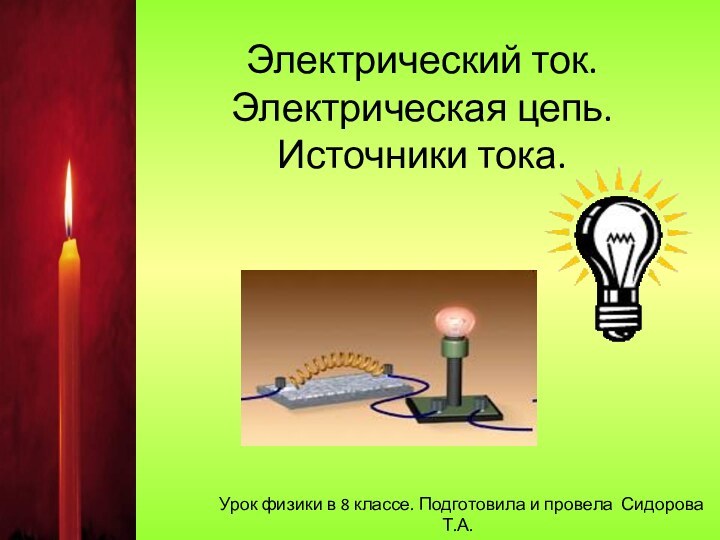 Электрический ток.
Электрическая цепь.
Источники тока.

Урок физики в 8 классе. Подготовила и провела Сидорова Т.А.